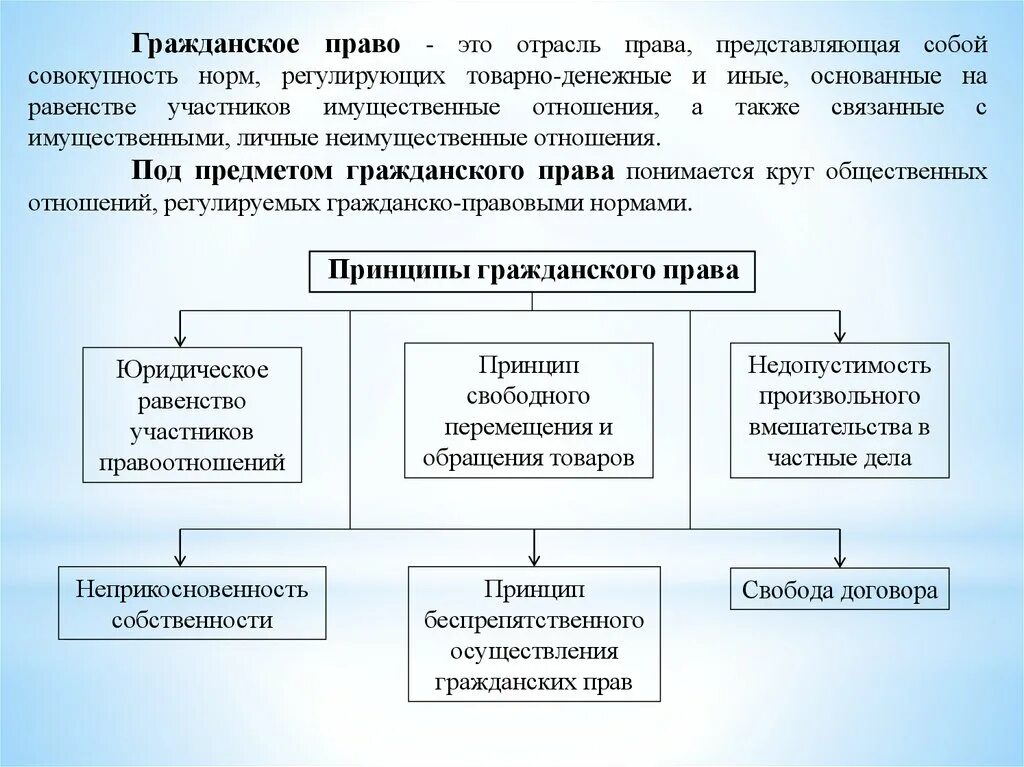 Гражданское право - это отрасль права, представляющая собой совокупность норм, регулирующих товарно-денежные и иные, основанные на равенстве участников имущественные отношения, а также связанные с имущественными, личные неимущественные отношения.

Под предметом гражданского права понимается круг общественных отношений, регулируемых гражданско-правовыми нормами.

Принципы гражданского права

Юридическое равенство участников правоотношений

Принцип свободного перемещения и обращения товаров

Недопустимость произвольного вмешательства в частные дела

Неприкосновенность собственности

Принцип беспрепятственного осуществления гражданских прав

Свобода договора